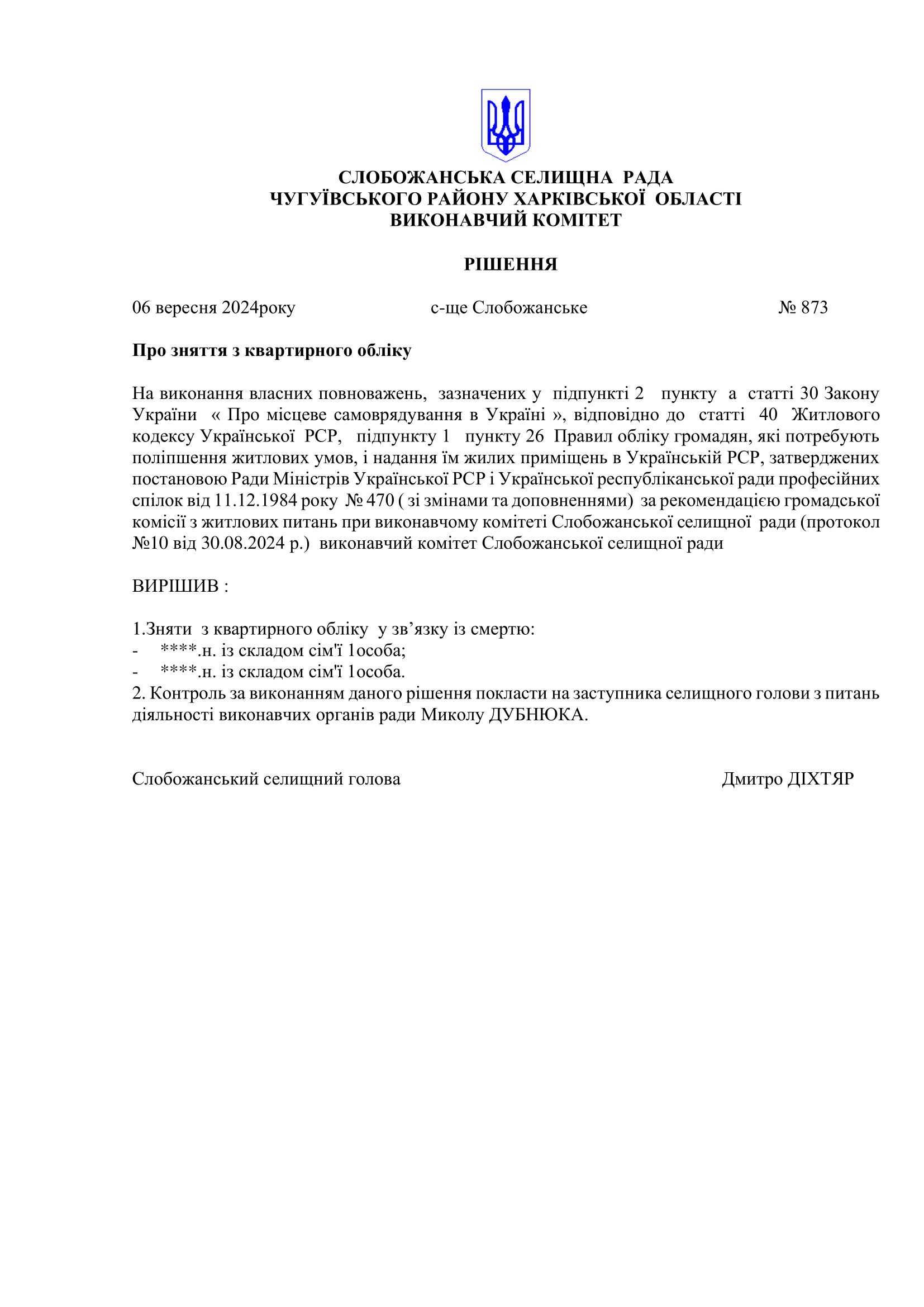 СЛОБОЖАНСЬКА СЕЛИЩНА РАДА
ЧУГУЇВСЬКОГО РАЙОНУ ХАРКІВСЬКОЇ ОБЛАСТІ
ВИКОНАВЧИЙ КОМІТЕТ

РІШЕННЯ

06 вересня 2024року    с-ще Слобожанське    № 873

Про зняття з квартирного обліку

На виконання власних повноважень, зазначених у підпункті 2 пункту а статті 30 Закону України « Про місцеве самоврядування в Україні », відповідно до статті 40 Житлового кодексу Української РСР, підпункту 1 пункту 26 Правил обліку громадян, які потребують поліпшення житлових умов, і надання їм жилих приміщень в Українській РСР, затверджених постановою Ради Міністрів Української РСР і Української республіканської ради професійних спілок від 11.12.1984 року № 470 ( зі змінами та доповненнями) за рекомендацією громадської комісії з житлових питань при виконавчому комітеті Слобожанської селищної ради (протокол №10 від 30.08.2024 р.) виконавчий комітет Слобожанської селищної ради

ВИРІШИВ :

1.Зняти з квартирного обліку у зв’язку із смертю:
- ****.н. із складом сім'ї 1особа;
- ****.н. із складом сім'ї 1особа.
2. Контроль за виконанням даного рішення покласти на заступника селищного голови з питань діяльності виконавчих органів ради Миколу ДУБНЮКА.

Слобожанський селищний голова    Дмитро ДІХТЯР